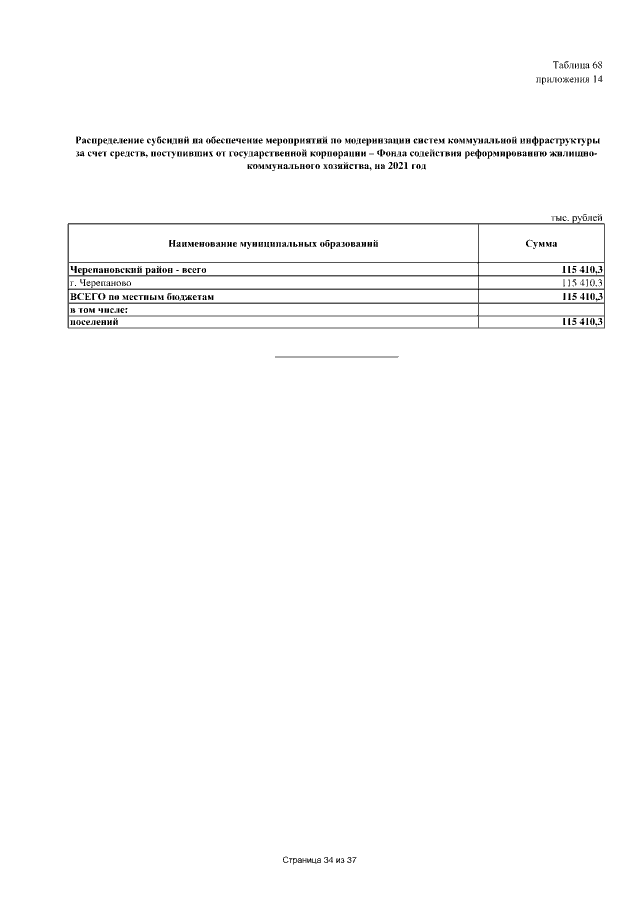 Таблица 68
приложения 14

Распределение субсидий на обеспечение мероприятий по модернизации систем коммунальной инфраструктуры за счет средств, поступивших от государственной корпорации – Фонда содействия реформированию жилищно-коммунального хозяйства, на 2021 год

тыс. рублей

| Наименование муниципальных образований | Сумма |
|---|---|
| Черепановский район - всего | 115 410,3 |
| г. Черепаново | 115 410,3 |
| ВСЕГО по местным бюджетам | 115 410,3 |
| в том числе: | |
| поселений | 115 410,3 |

Страница 34 из 37